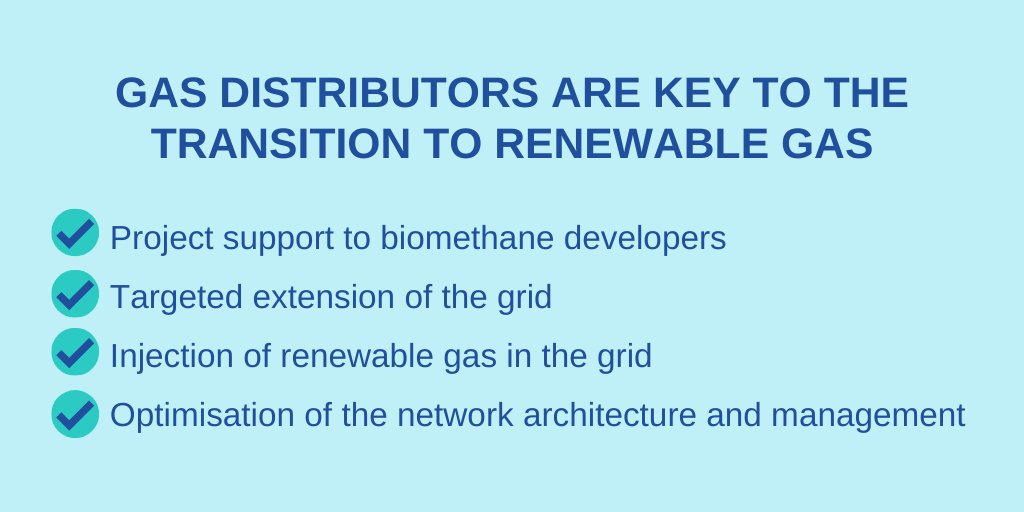 GAS DISTRIBUTORS ARE KEY TO THE TRANSITION TO RENEWABLE GAS

Project support to biomethane developers
Targeted extension of the grid
Injection of renewable gas in the grid
Optimisation of the network architecture and management